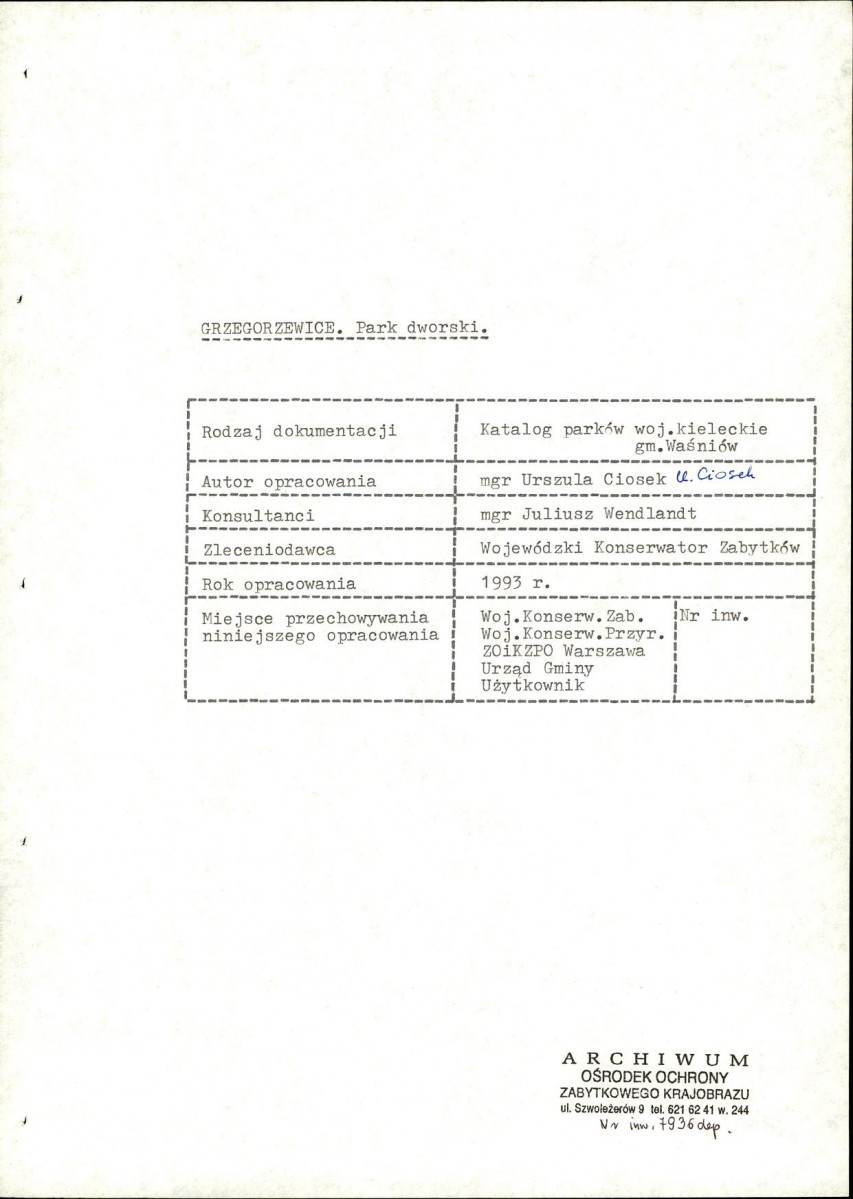 GRZEGORZEWICE. Park dworski.

| Rodzaj dokumentacji | Katalog parków woj.kieleckie gm.Waśniów | |
|---|---|---|
| Autor opracowania | mgr Urszula Ciosek U. Ciosek | |
| Konsultanci | mgr Juliusz Wendlandt | |
| Zleceniodawca | Wojewódzki Konserwator Zabytków | |
| Rok opracowania | 1993 r. | |
| Miejsce przechowywania niniejszego opracowania | Woj.Konserw.Zab. Woj.Konserw.Przyr. ZOiKZPO Warszawa Urząd Gminy Użytkownik | Nr inw. |

ARCHIWUM
OŚRODEK OCHRONY
ZABYTKOWEGO KRAJOBRAZU
ul. Szwoleżerów 9 tel. 621 62 41 w. 244
Nr inw. 7936 dep.